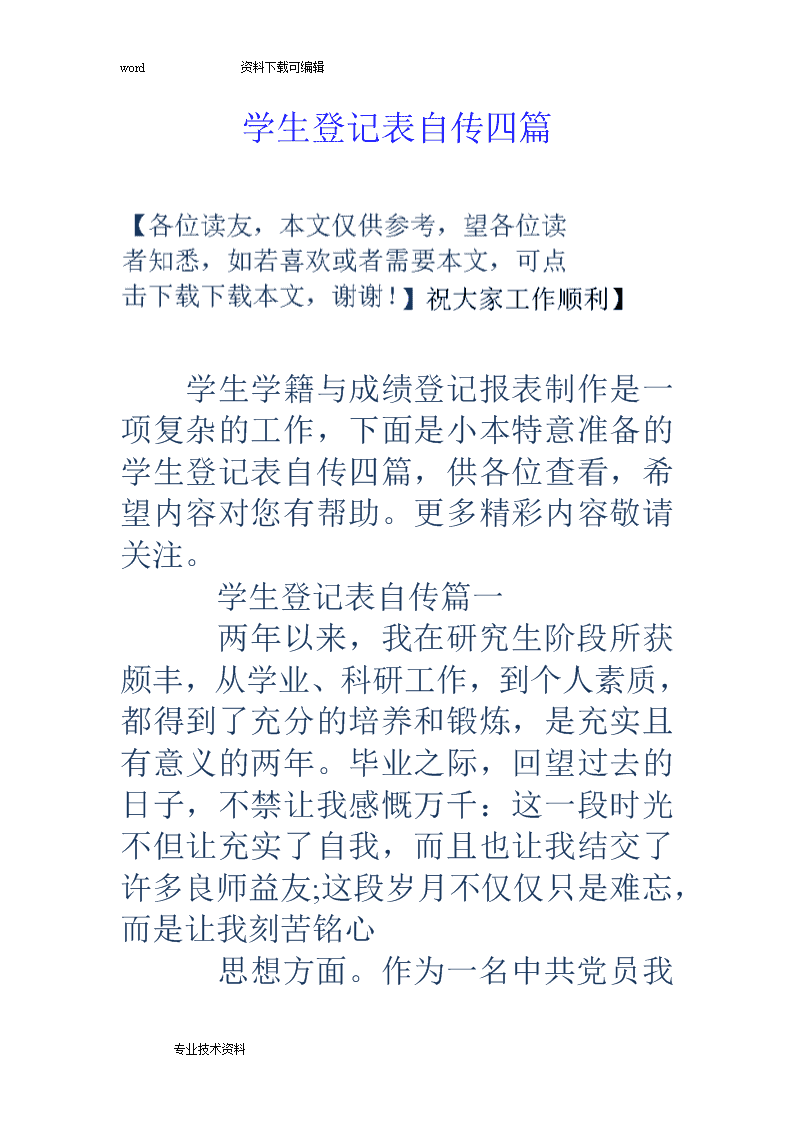 word 资料下载可编辑

学生登记表自传四篇

【各位读友，本文仅供参考，望各位读者知悉，如若喜欢或者需要本文，可点击下载下载本文，谢谢！】祝大家工作顺利】

学生学籍与成绩登记报表制作是一项复杂的工作，下面是小本特意准备的学生登记表自传四篇，供各位查看，希望内容对您有帮助。更多精彩内容敬请关注。

学生登记表自传篇一

两年以来，我在研究生阶段所获颇丰，从学业、科研工作，到个人素质，都得到了充分的培养和锻炼，是充实且有意义的两年。毕业之际，回望过去的日子，不禁让我感慨万千：这一段时光不但让充实了自我，而且也让我结交了许多良师益友;这段岁月不仅仅只是难忘，而是让我刻苦铭心

思想方面。作为一名中共党员我

专业技术资料